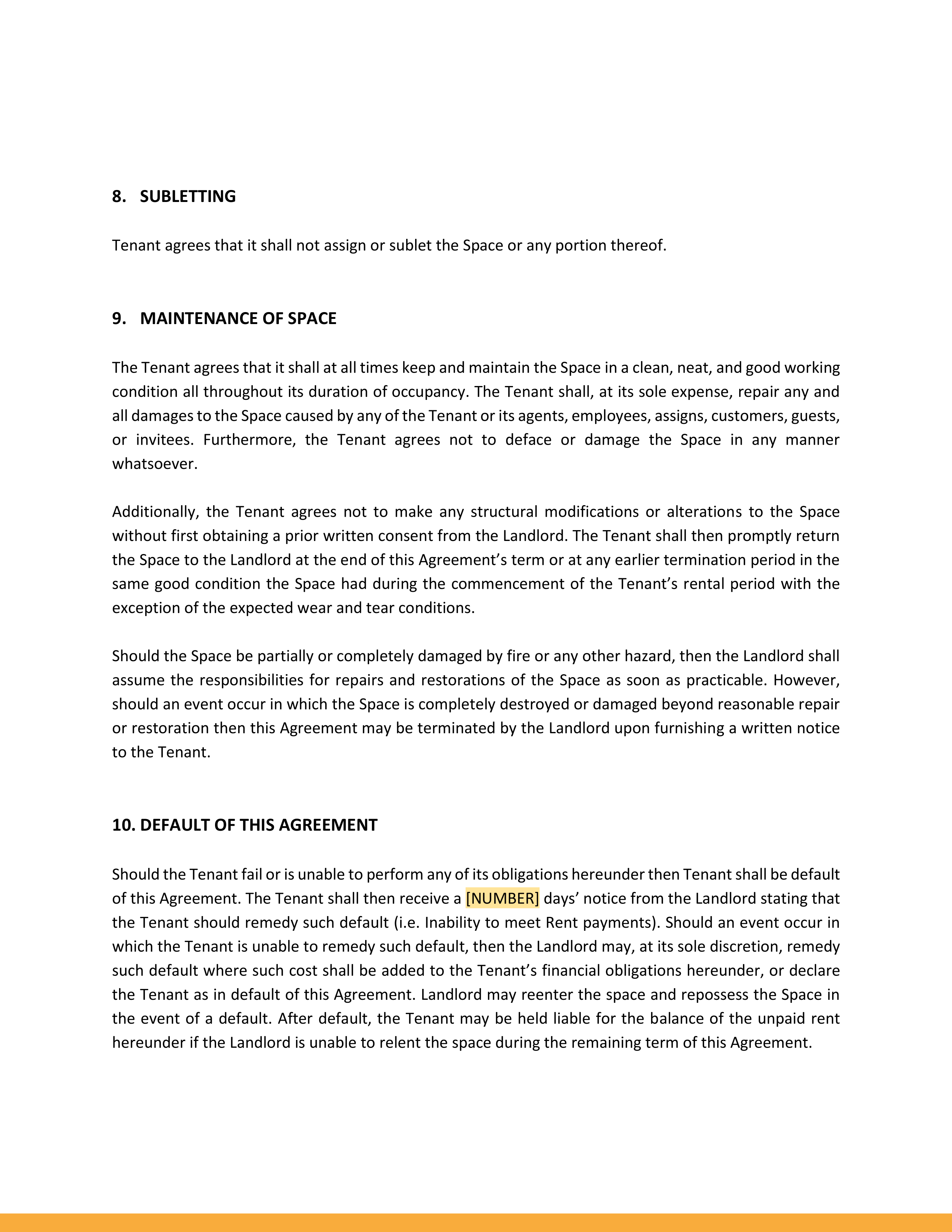 8. SUBLETTING

Tenant agrees that it shall not assign or sublet the Space or any portion thereof.

9. MAINTENANCE OF SPACE

The Tenant agrees that it shall at all times keep and maintain the Space in a clean, neat, and good working condition all throughout its duration of occupancy. The Tenant shall, at its sole expense, repair any and all damages to the Space caused by any of the Tenant or its agents, employees, assigns, customers, guests, or invitees. Furthermore, the Tenant agrees not to deface or damage the Space in any manner whatsoever.

Additionally, the Tenant agrees not to make any structural modifications or alterations to the Space without first obtaining a prior written consent from the Landlord. The Tenant shall then promptly return the Space to the Landlord at the end of this Agreement's term or at any earlier termination period in the same good condition the Space had during the commencement of the Tenant's rental period with the exception of the expected wear and tear conditions.

Should the Space be partially or completely damaged by fire or any other hazard, then the Landlord shall assume the responsibilities for repairs and restorations of the Space as soon as practicable. However, should an event occur in which the Space is completely destroyed or damaged beyond reasonable repair or restoration then this Agreement may be terminated by the Landlord upon furnishing a written notice to the Tenant.

10. DEFAULT OF THIS AGREEMENT

Should the Tenant fail or is unable to perform any of its obligations hereunder then Tenant shall be default of this Agreement. The Tenant shall then receive a [NUMBER] days' notice from the Landlord stating that the Tenant should remedy such default (i.e. Inability to meet Rent payments). Should an event occur in which the Tenant is unable to remedy such default, then the Landlord may, at its sole discretion, remedy such default where such cost shall be added to the Tenant's financial obligations hereunder, or declare the Tenant as in default of this Agreement. Landlord may reenter the space and repossess the Space in the event of a default. After default, the Tenant may be held liable for the balance of the unpaid rent hereunder if the Landlord is unable to relent the space during the remaining term of this Agreement.